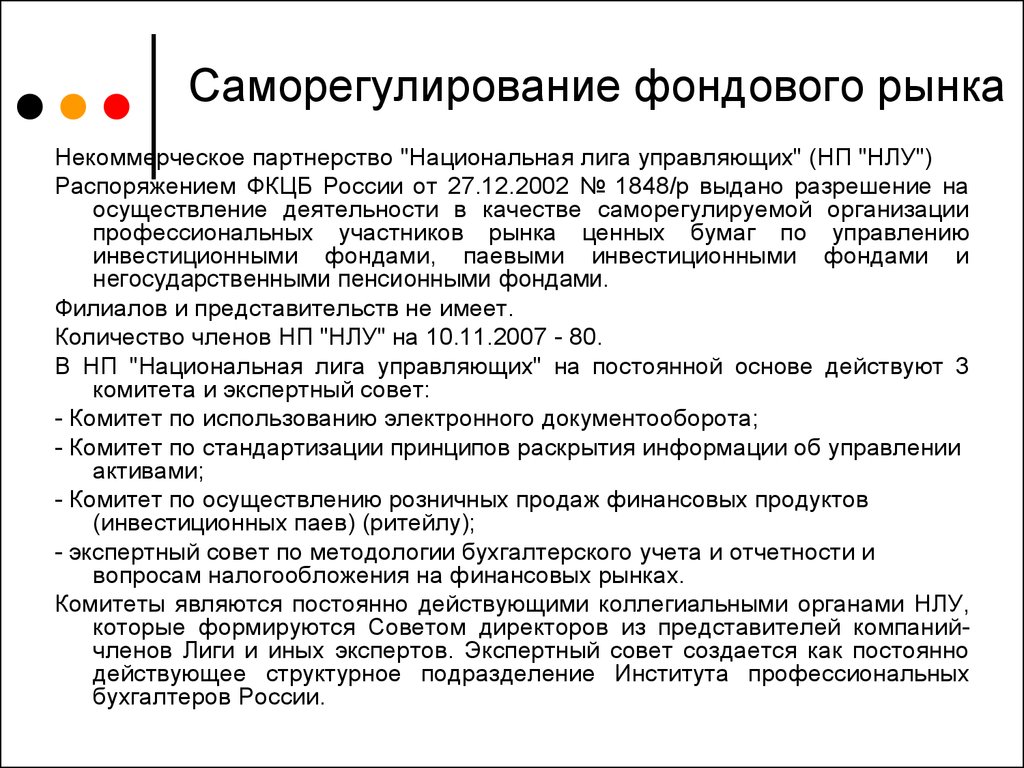 Саморегулирование фондового рынка

Некоммерческое партнерство "Национальная лига управляющих" (НП "НЛУ")

Распоряжением ФКЦБ России от 27.12.2002 № 1848/р выдано разрешение на осуществление деятельности в качестве саморегулируемой организации профессиональных участников рынка ценных бумаг по управлению инвестиционными фондами, паевыми инвестиционными фондами и негосударственными пенсионными фондами.

Филиалов и представительств не имеет.

Количество членов НП "НЛУ" на 10.11.2007 - 80.

В НП "Национальная лига управляющих" на постоянной основе действуют 3 комитета и экспертный совет:

- Комитет по использованию электронного документооборота;

- Комитет по стандартизации принципов раскрытия информации об управлении активами;

- Комитет по осуществлению розничных продаж финансовых продуктов (инвестиционных паев) (ритейлу);

- экспертный совет по методологии бухгалтерского учета и отчетности и вопросам налогообложения на финансовых рынках.

Комитеты являются постоянно действующими коллегиальными органами НЛУ, которые формируются Советом директоров из представителей компаний-членов Лиги и иных экспертов. Экспертный совет создается как постоянно действующее структурное подразделение Института профессиональных бухгалтеров России.